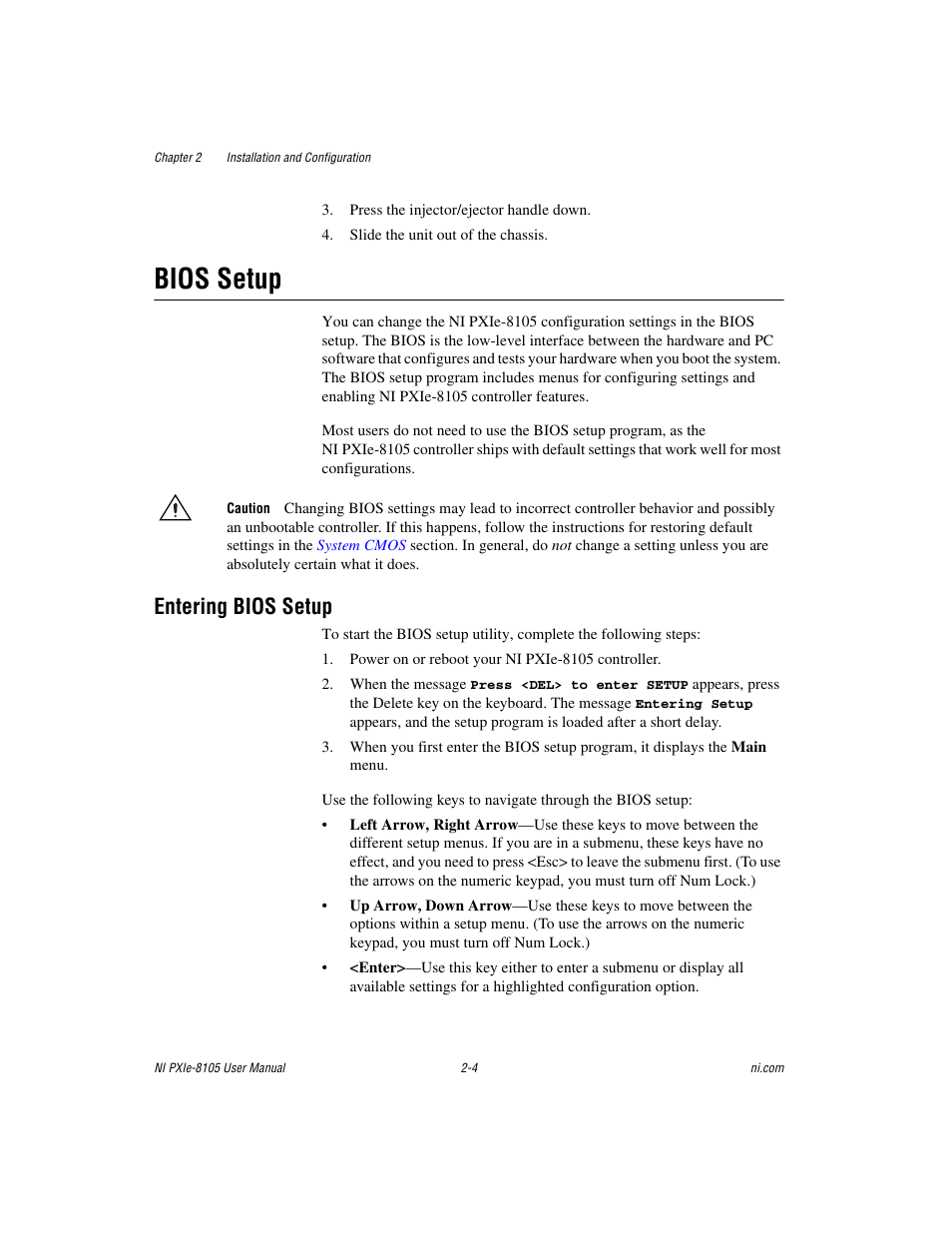 Chapter 2 Installation and Configuration

3. Press the injector/ejector handle down.

4. Slide the unit out of the chassis.

BIOS Setup

You can change the NI PXIe-8105 configuration settings in the BIOS setup. The BIOS is the low-level interface between the hardware and PC software that configures and tests your hardware when you boot the system. The BIOS setup program includes menus for configuring settings and enabling NI PXIe-8105 controller features.

Most users do not need to use the BIOS setup program, as the NI PXIe-8105 controller ships with default settings that work well for most configurations.

Caution Changing BIOS settings may lead to incorrect controller behavior and possibly an unbootable controller. If this happens, follow the instructions for restoring default settings in the System CMOS section. In general, do not change a setting unless you are absolutely certain what it does.

Entering BIOS Setup

To start the BIOS setup utility, complete the following steps:

1. Power on or reboot your NI PXIe-8105 controller.

2. When the message Press <DEL> to enter SETUP appears, press the Delete key on the keyboard. The message Entering Setup appears, and the setup program is loaded after a short delay.

3. When you first enter the BIOS setup program, it displays the Main menu.

Use the following keys to navigate through the BIOS setup:

• Left Arrow, Right Arrow—Use these keys to move between the different setup menus. If you are in a submenu, these keys have no effect, and you need to press <Esc> to leave the submenu first. (To use the arrows on the numeric keypad, you must turn off Num Lock.)

• Up Arrow, Down Arrow—Use these keys to move between the options within a setup menu. (To use the arrows on the numeric keypad, you must turn off Num Lock.)

• <Enter>—Use this key either to enter a submenu or display all available settings for a highlighted configuration option.

NI PXIe-8105 User Manual 2-4 ni.com